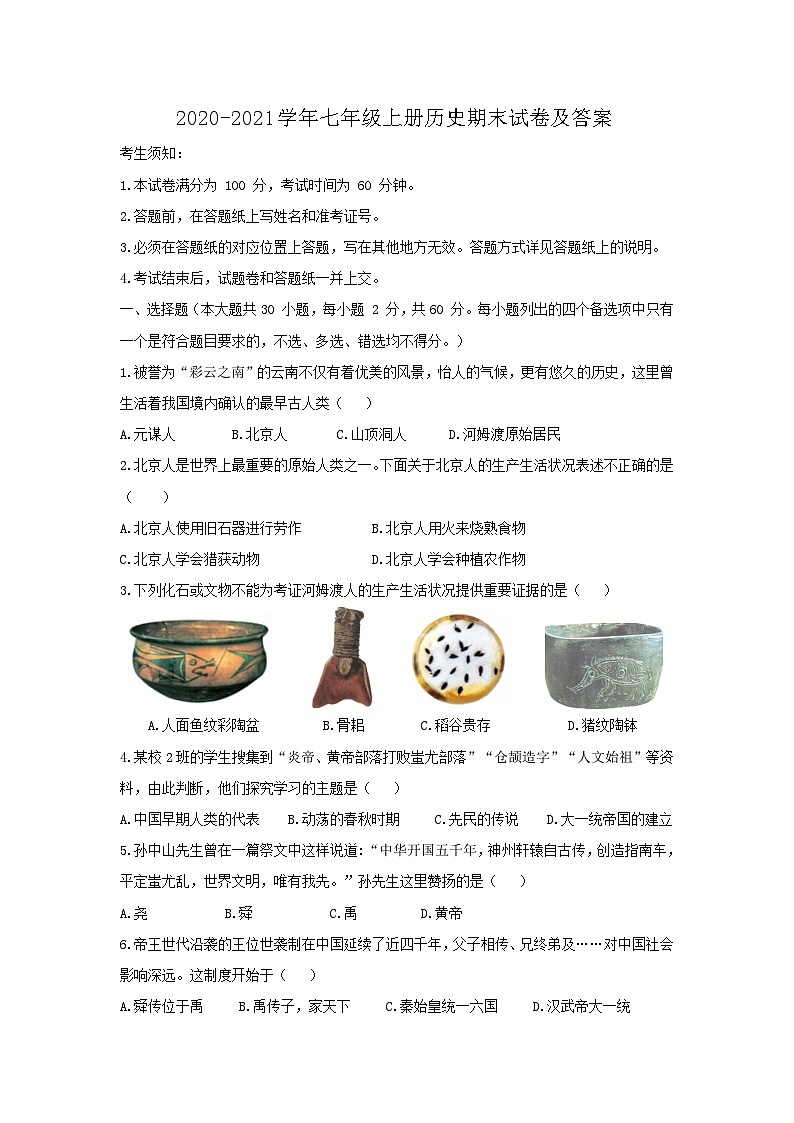 2020-2021学年七年级上册历史期末试卷及答案

考生须知：

1.本试卷满分为 100 分，考试时间为 60 分钟。

2.答题前，在答题纸上写姓名和准考证号。

3.必须在答题纸的对应位置上答题，写在其他地方无效。答题方式详见答题纸上的说明。

4.考试结束后，试题卷和答题纸一并上交。

一、选择题（本大题共 30 小题，每小题 2 分，共 60 分。每小题列出的四个备选项中只有一个是符合题目要求的，不选、多选、错选均不得分。）

1.被誉为“彩云之南”的云南不仅有着优美的风景，怡人的气候，更有悠久的历史，这里曾生活着我国境内确认的最早古人类（　　）

A.元谋人　　B.北京人　　C.山顶洞人　　D.河姆渡原始居民

2.北京人是世界上最重要的原始人类之一。下面关于北京人的生产生活状况表述不正确的是（　　）

A.北京人使用旧石器进行劳作　　B.北京人用火来烧熟食物

C.北京人学会猎获动物　　D.北京人学会种植农作物

3.下列化石或文物不能为考证河姆渡人的生产生活状况提供重要证据的是（　　）

A.人面鱼纹彩陶盆　　B.骨耜　　C.稻谷贵存　　D.猪纹陶钵

4.某校 2班的学生搜集到“炎帝、黄帝部落打败蚩尤部落”“仓颉造字”“人文始祖”等资料，由此判断，他们探究学习的主题是（　　）

A.中国早期人类的代表　　B.动荡的春秋时期　　C.先民的传说　　D.大一统帝国的建立

5.孙中山先生曾在一篇祭文中这样说道：“中华开国五千年，神州轩辕自古传，创造指南车，平定蚩尤乱，世界文明，唯有我先。”孙先生这里赞扬的是（　　）

A.尧　　B.舜　　C.禹　　D.黄帝

6.帝王世代沿袭的王位世袭制在中国延续了近四千年，父子相传、兄终弟及……对中国社会影响深远。这制度开始于（　　）

A.舜传位于禹　　B.禹传子，家天下　　C.秦始皇统一六国　　D.汉武帝大一统